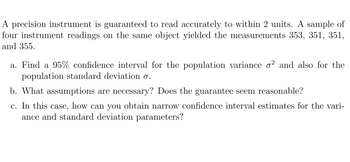 A precision instrument is guaranteed to read accurately to within 2 units. A sample of four instrument readings on the same object yielded the measurements 353, 351, 351, and 355.

a. Find a 95% confidence interval for the population variance $\sigma^2$ and also for the population standard deviation $\sigma$.

b. What assumptions are necessary? Does the guarantee seem reasonable?

c. In this case, how can you obtain narrow confidence interval estimates for the variance and standard deviation parameters?